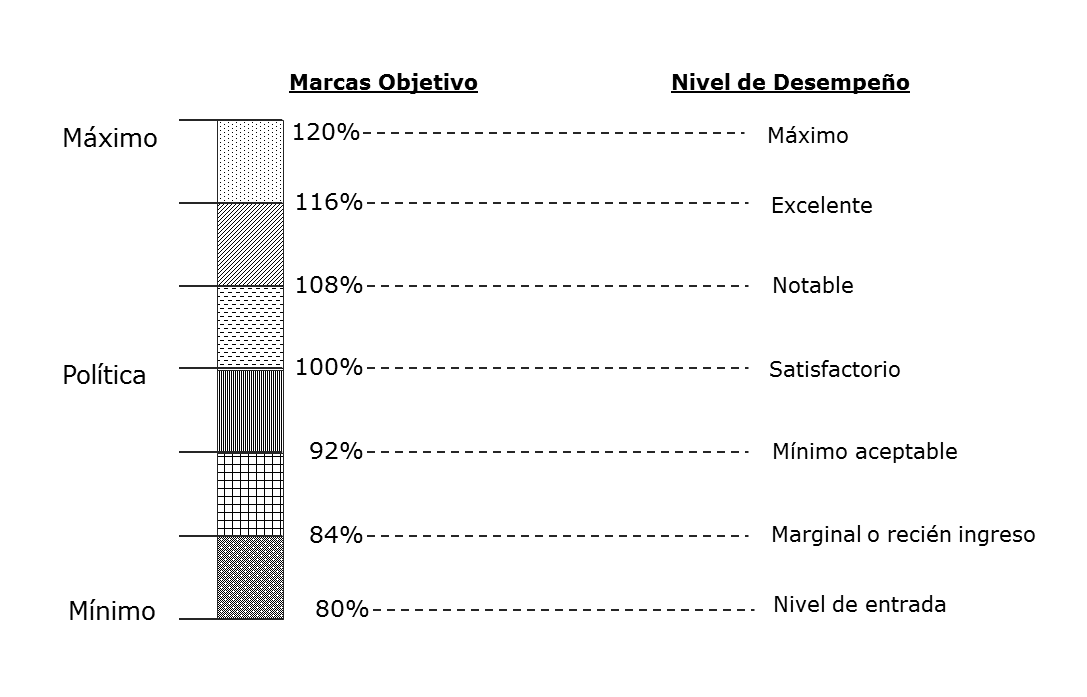 Marcas Objetivo

Nivel de Desempeño

Máximo
120% Máximo
116% Excelente
108% Notable
Política
100% Satisfactorio
92% Mínimo aceptable
84% Marginal o recién ingreso
Mínimo
80% Nivel de entrada